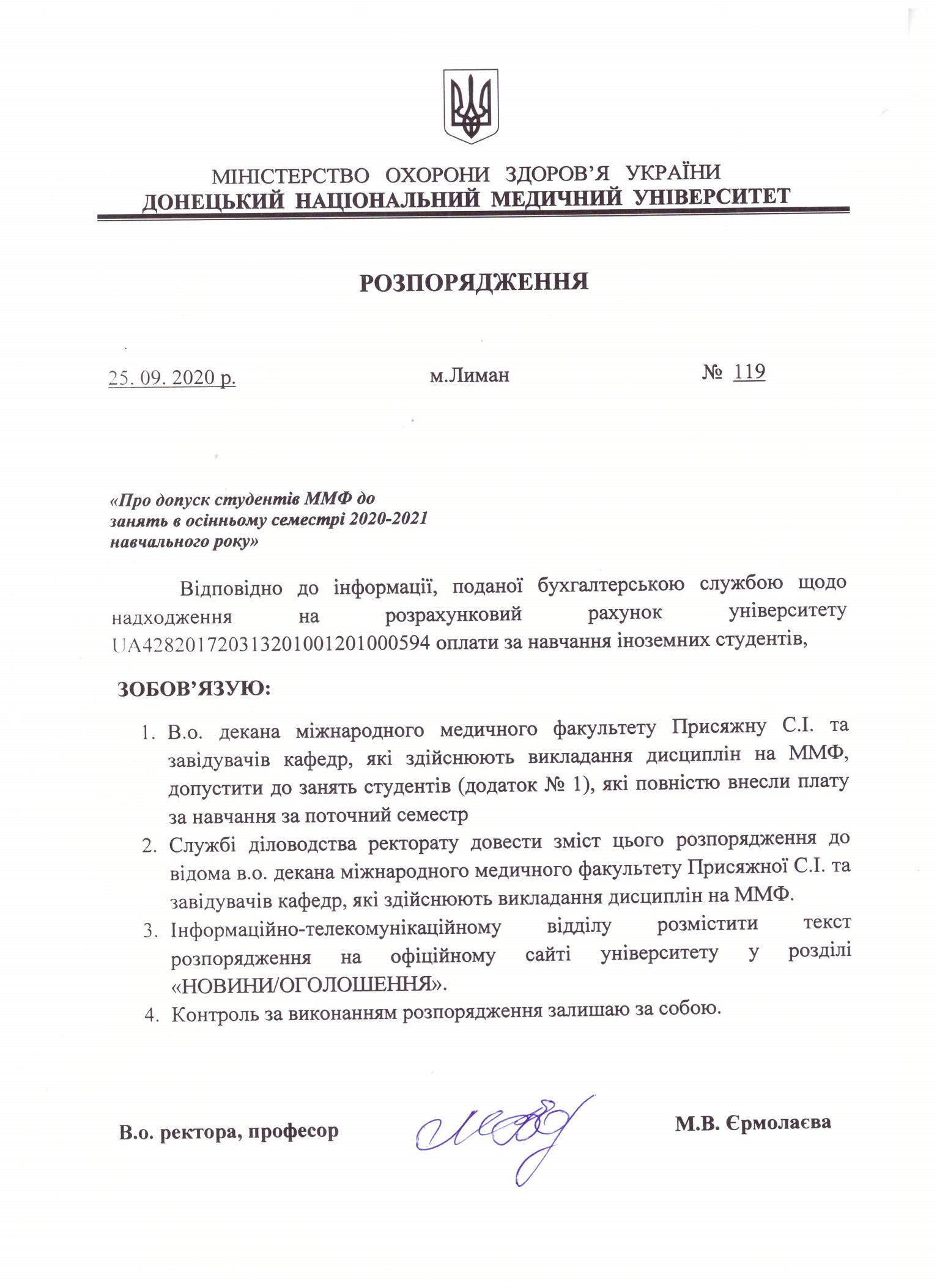 МІНІСТЕРСТВО ОХОРОНИ ЗДОРОВ'Я УКРАЇНИ
ДОНЕЦЬКИЙ НАЦІОНАЛЬНИЙ МЕДИЧНИЙ УНІВЕРСИТЕТ

РОЗПОРЯДЖЕННЯ

25. 09. 2020 р.   м.Лиман   № 119

«Про допуск студентів ММФ до занять в осінньому семестрі 2020-2021 навчального року»

Відповідно до інформації, поданої бухгалтерською службою щодо надходження на розрахунковий рахунок університету UA428201720313201001201000594 оплати за навчання іноземних студентів,

ЗОБОВ'ЯЗУЮ:

1. В.о. декана міжнародного медичного факультету Присяжну С.І. та завідувачів кафедр, які здійснюють викладання дисциплін на ММФ, допустити до занять студентів (додаток № 1), які повністю внесли плату за навчання за поточний семестр
2. Службі діловодства ректорату довести зміст цього розпорядження до відома в.о. декана міжнародного медичного факультету Присяжної С.І. та завідувачів кафедр, які здійснюють викладання дисциплін на ММФ.
3. Інформаційно-телекомунікаційному відділу розмістити текст розпорядження на офіційному сайті університету у розділі «НОВИНИ/ОГОЛОШЕННЯ».
4. Контроль за виконанням розпорядження залишаю за собою.

В.о. ректора, професор   М.В. Єрмолаєва